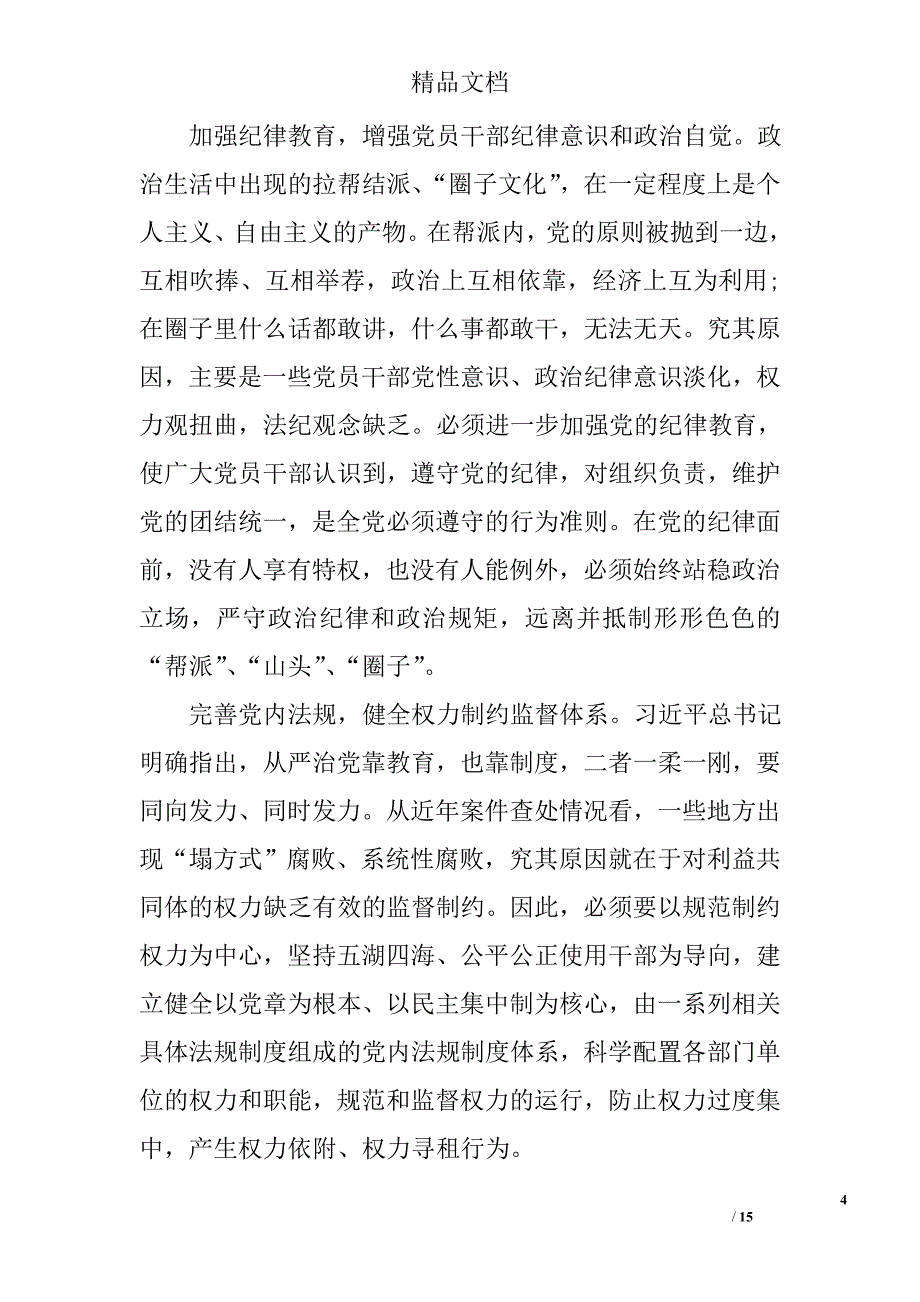 精品文档

加强纪律教育，增强党员干部纪律意识和政治自觉。政治生活中出现的拉帮结派、“圈子文化”，在一定程度上是个人主义、自由主义的产物。在帮派内，党的原则被抛到一边，互相吹捧、互相举荐，政治上互相依靠，经济上互为利用；在圈子里什么话都敢讲，什么事都敢干，无法无天。究其原因，主要是一些党员干部党性意识、政治纪律意识淡化，权力观扭曲，法纪观念缺乏。必须进一步加强党的纪律教育，使广大党员干部认识到，遵守党的纪律，对组织负责，维护党的团结统一，是全党必须遵守的行为准则。在党的纪律面前，没有人享有特权，也没有人能例外，必须始终站稳政治立场，严守政治纪律和政治规矩，远离并抵制形形色色的“帮派”、“山头”、“圈子”。

完善党内法规，健全权力制约监督体系。习近平总书记明确指出，从严治党靠教育，也靠制度，二者一柔一刚，要同向发力、同时发力。从近年案件查处情况看，一些地方出现“塌方式”腐败、系统性腐败，究其原因就在于对利益共同体的权力缺乏有效的监督制约。因此，必须要以规范制约权力为中心，坚持五湖四海、公平公正使用干部为导向，建立健全以党章为根本、以民主集中制为核心，由一系列相关具体法规制度组成的党内法规制度体系，科学配置各部门单位的权力和职能，规范和监督权力的运行，防止权力过度集中，产生权力依附、权力寻租行为。

4
/ 15